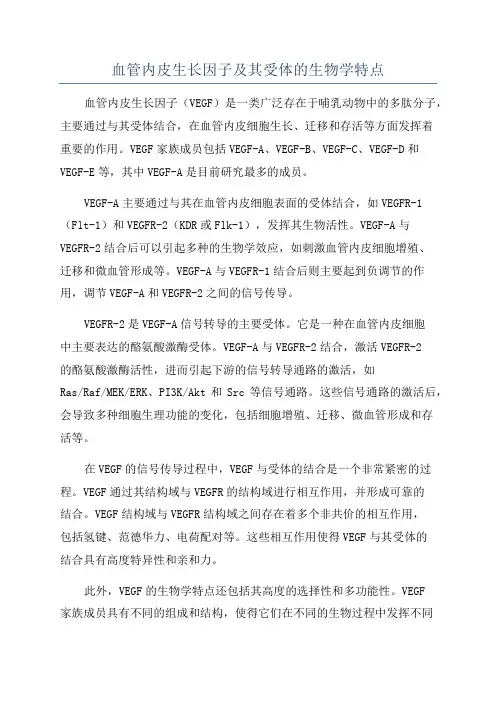 血管内皮生长因子及其受体的生物学特点

血管内皮生长因子（VEGF）是一类广泛存在于哺乳动物中的多肽分子，主要通过与其受体结合，在血管内皮细胞生长、迁移和存活等方面发挥着重要的作用。VEGF 家族成员包括 VEGF-A、VEGF-B、VEGF-C、VEGF-D 和 VEGF-E 等，其中 VEGF-A 是目前研究最多的成员。

VEGF-A 主要通过与其在血管内皮细胞表面的受体结合，如 VEGFR-1（Flt-1）和 VEGFR-2（KDR 或 Flk-1），发挥其生物活性。VEGF-A 与 VEGFR-2 结合后可以引起多种的生物学效应，如刺激血管内皮细胞增殖、迁移和微血管形成等。VEGF-A 与 VEGFR-1 结合后则主要起到负调节的作用，调节 VEGF-A 和 VEGFR-2 之间的信号传导。

VEGFR-2 是 VEGF-A 信号转导的主要受体。它是一种在血管内皮细胞中主要表达的酪氨酸激酶受体。VEGF-A 与 VEGFR-2 结合，激活 VEGFR-2 的酪氨酸激酶活性，进而引起下游的信号转导通路的激活，如 Ras/Raf/MEK/ERK、PI3K/Akt 和 Src 等信号通路。这些信号通路的激活后，会导致多种细胞生理功能的变化，包括细胞增殖、迁移、微血管形成和存活等。

在 VEGF 的信号传导过程中，VEGF 与受体的结合是一个非常紧密的过程。VEGF 通过其结构域与 VEGFR 的结构域进行相互作用，并形成可靠的结合。VEGF 结构域与 VEGFR 结构域之间存在着多个非共价的相互作用，包括氢键、范德华力、电荷配对等。这些相互作用使得 VEGF 与其受体的结合具有高度特异性和亲和力。

此外，VEGF 的生物学特点还包括其高度的选择性和多功能性。VEGF 家族成员具有不同的组成和结构，使得它们在不同的生物过程中发挥不同